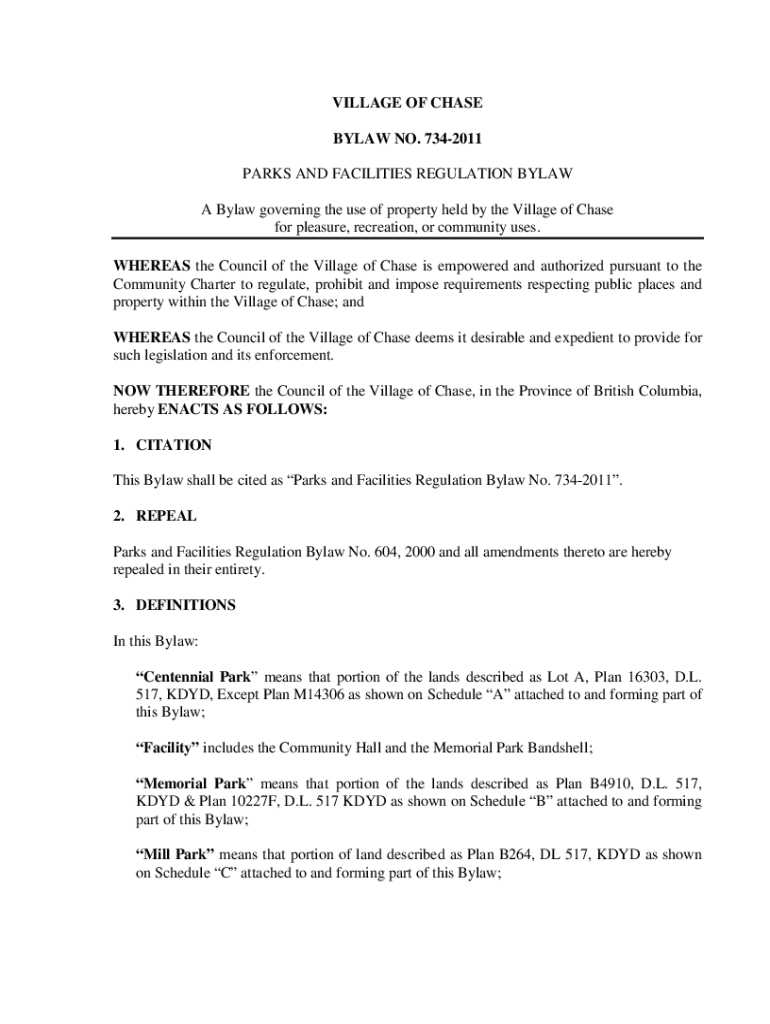 VILLAGE OF CHASE

BYLAW NO. 734-2011

PARKS AND FACILITIES REGULATION BYLAW

A Bylaw governing the use of property held by the Village of Chase for pleasure, recreation, or community uses.

WHEREAS the Council of the Village of Chase is empowered and authorized pursuant to the Community Charter to regulate, prohibit and impose requirements respecting public places and property within the Village of Chase; and

WHEREAS the Council of the Village of Chase deems it desirable and expedient to provide for such legislation and its enforcement.

NOW THEREFORE the Council of the Village of Chase, in the Province of British Columbia, hereby ENACTS AS FOLLOWS:

1. CITATION

This Bylaw shall be cited as “Parks and Facilities Regulation Bylaw No. 734-2011”.

2. REPEAL

Parks and Facilities Regulation Bylaw No. 604, 2000 and all amendments thereto are hereby repealed in their entirety.

3. DEFINITIONS

In this Bylaw:

“Centennial Park” means that portion of the lands described as Lot A, Plan 16303, D.L. 517, KDYD, Except Plan M14306 as shown on Schedule “A” attached to and forming part of this Bylaw;

“Facility” includes the Community Hall and the Memorial Park Bandshell;

“Memorial Park” means that portion of the lands described as Plan B4910, D.L. 517, KDYD & Plan 10227F, D.L. 517 KDYD as shown on Schedule “B” attached to and forming part of this Bylaw;

“Mill Park” means that portion of land described as Plan B264, DL 517, KDYD as shown on Schedule “C” attached to and forming part of this Bylaw;